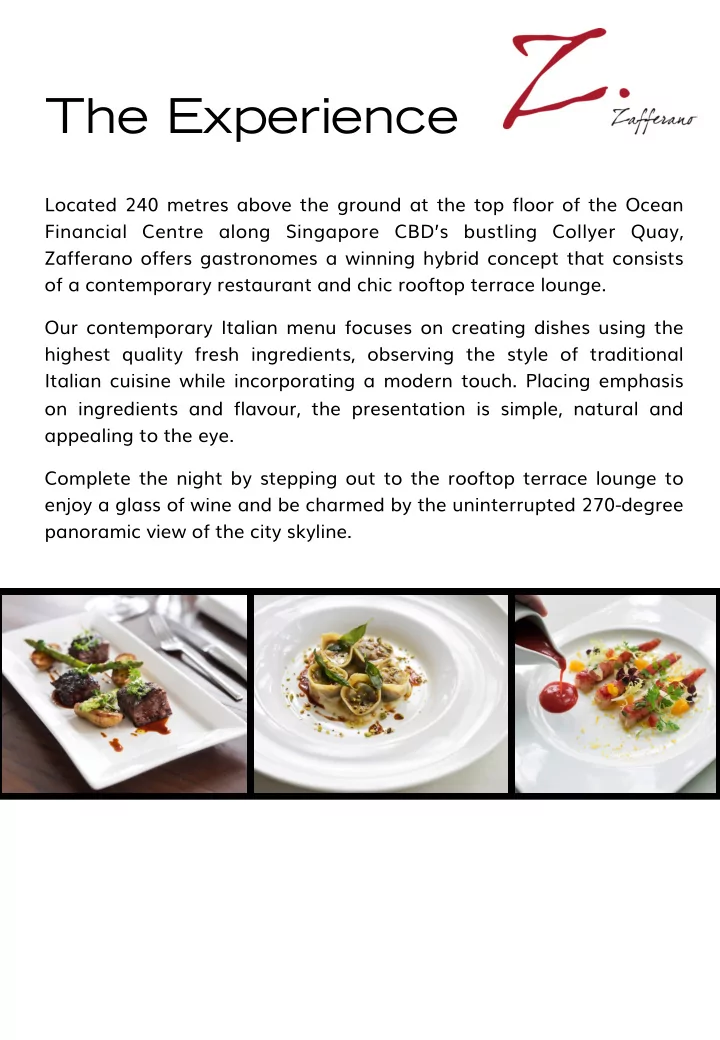 The Experience

Z.
Zafferano

Located 240 metres above the ground at the top floor of the Ocean Financial Centre along Singapore CBD's bustling Collyer Quay, Zafferano offers gastronomes a winning hybrid concept that consists of a contemporary restaurant and chic rooftop terrace lounge.

Our contemporary Italian menu focuses on creating dishes using the highest quality fresh ingredients, observing the style of traditional Italian cuisine while incorporating a modern touch. Placing emphasis on ingredients and flavour, the presentation is simple, natural and appealing to the eye.

Complete the night by stepping out to the rooftop terrace lounge to enjoy a glass of wine and be charmed by the uninterrupted 270-degree panoramic view of the city skyline.